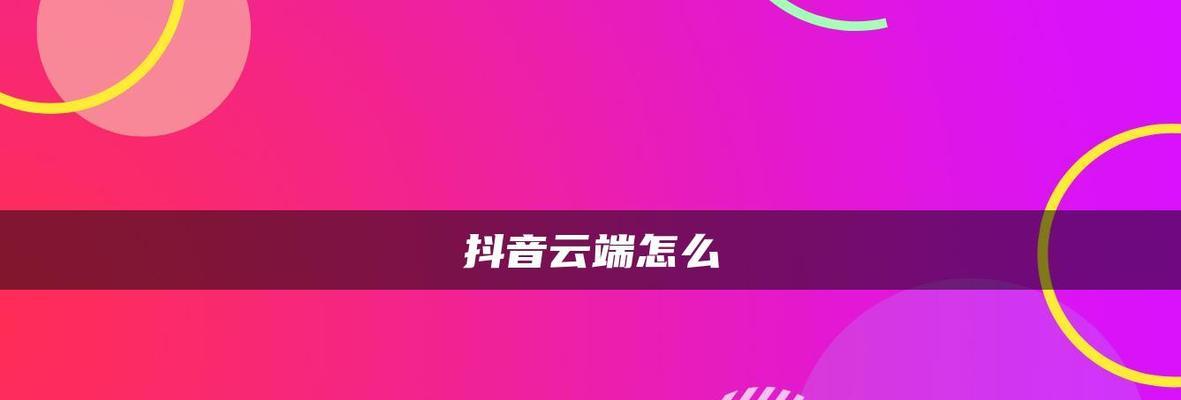 抖音云端怎么